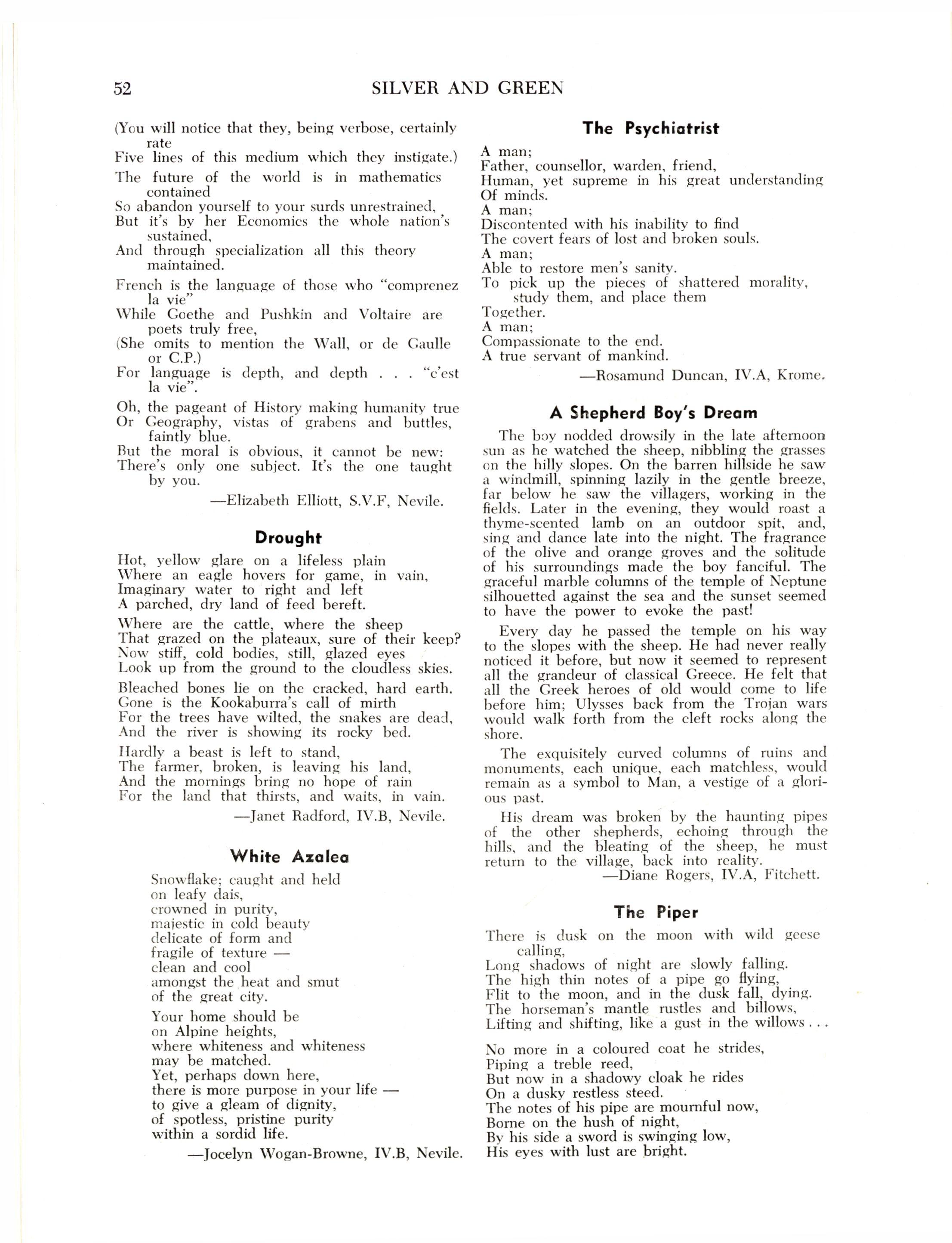 52 SILVER AND GREEN

(You will notice that they, being verbose, certainly rate
Five lines of this medium which they instigate.)

The future of the world is in mathematics contained
So abandon yourself to your surds unrestrained,
But it's by her Economics the whole nation's sustained,
And through specialization all this theory maintained.

French is the language of those who "comprenez la vie"
While Goethe and Pushkin and Voltaire are poets truly free,
(She omits to mention the Wall, or de Gaulle or C.P.)
For language is depth, and depth . . . "c'est la vie".

Oh, the pageant of History making humanity true
Or Geography, vistas of grabens and buttles, faintly blue.
But the moral is obvious, it cannot be new:
There's only one subject. It's the one taught by you.

—Elizabeth Elliott, S.V.F, Nevile.

Drought

Hot, yellow glare on a lifeless plain
Where an eagle hovers for game, in vain,
Imaginary water to right and left
A parched, dry land of feed bereft.

Where are the cattle, where the sheep
That grazed on the plateaux, sure of their keep?
Now stiff, cold bodies, still, glazed eyes
Look up from the ground to the cloudless skies.

Bleached bones lie on the cracked, hard earth.
Gone is the Kookaburra's call of mirth
For the trees have wilted, the snakes are dead,
And the river is showing its rocky bed.

Hardly a beast is left to stand,
The farmer, broken, is leaving his land,
And the mornings bring no hope of rain
For the land that thirsts, and waits, in vain.

—Janet Radford, IV.B, Nevile.

White Azalea

Snowflake; caught and held
on leafy dais,
crowned in purity,
majestic in cold beauty
delicate of form and
fragile of texture —
clean and cool
amongst the heat and smut
of the great city.

Your home should be
on Alpine heights,
where whiteness and whiteness
may be matched.
Yet, perhaps down here,
there is more purpose in your life —
to give a gleam of dignity,
of spotless, pristine purity
within a sordid life.

—Jocelyn Wogan-Browne, IV.B, Nevile.

The Psychiatrist

A man;
Father, counsellor, warden, friend,
Human, yet supreme in his great understanding
Of minds.
A man;
Discontented with his inability to find
The covert fears of lost and broken souls.
A man;
Able to restore men's sanity.
To pick up the pieces of shattered morality, study them, and place them
Together.
A man;
Compassionate to the end.
A true servant of mankind.

—Rosamund Duncan, IV.A, Krome.

A Shepherd Boy's Dream

The boy nodded drowsily in the late afternoon sun as he watched the sheep, nibbling the grasses on the hilly slopes. On the barren hillside he saw a windmill, spinning lazily in the gentle breeze, far below he saw the villagers, working in the fields. Later in the evening, they would roast a thyme-scented lamb on an outdoor spit, and, sing and dance late into the night. The fragrance of the olive and orange groves and the solitude of his surroundings made the boy fanciful. The graceful marble columns of the temple of Neptune silhouetted against the sea and the sunset seemed to have the power to evoke the past!

Every day he passed the temple on his way to the slopes with the sheep. He had never really noticed it before, but now it seemed to represent all the grandeur of classical Greece. He felt that all the Greek heroes of old would come to life before him; Ulysses back from the Trojan wars would walk forth from the cleft rocks along the shore.

The exquisitely curved columns of ruins and monuments, each unique, each matchless, would remain as a symbol to Man, a vestige of a glorious past.

His dream was broken by the haunting pipes of the other shepherds, echoing through the hills, and the bleating of the sheep, he must return to the village, back into reality.

—Diane Rogers, IV.A, Fitchett.

The Piper

There is dusk on the moon with wild geese calling,
Long shadows of night are slowly falling.
The high thin notes of a pipe go flying,
Flit to the moon, and in the dusk fall, dying.
The horseman's mantle rustles and billows,
Lifting and shifting, like a gust in the willows . . .

No more in a coloured coat he strides,
Piping a treble reed,
But now in a shadowy cloak he rides
On a dusky restless steed.
The notes of his pipe are mournful now,
Borne on the hush of night,
By his side a sword is swinging low,
His eyes with lust are bright.